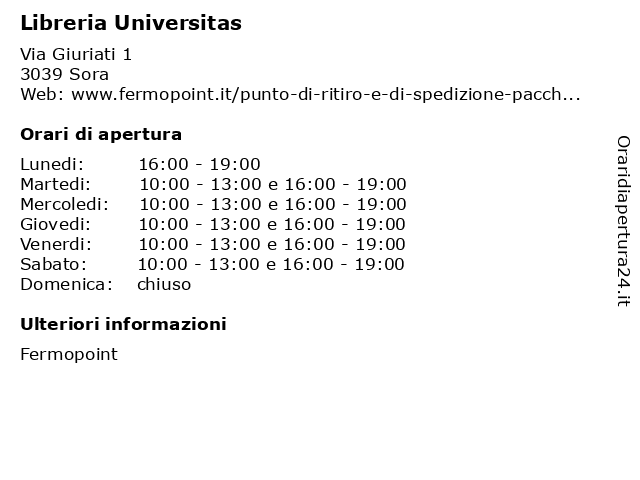 Libreria Universitas

Via Giuriati 1
3039 Sora
Web: www.fermopoint.it/punto-di-ritiro-e-di-spedizione-pacch...

Orari di apertura

| | |
|---|---|
| Lunedi: | 16:00 - 19:00 |
| Martedi: | 10:00 - 13:00 e 16:00 - 19:00 |
| Mercoledi: | 10:00 - 13:00 e 16:00 - 19:00 |
| Giovedi: | 10:00 - 13:00 e 16:00 - 19:00 |
| Venerdi: | 10:00 - 13:00 e 16:00 - 19:00 |
| Sabato: | 10:00 - 13:00 e 16:00 - 19:00 |
| Domenica: | chiuso |

Ulteriori informazioni

Fermopoint

Oraridiapertura24.it